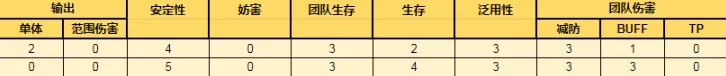 | 输出 | | 安定性 | 妨害 | 团队生存 | 生存 | 泛用性 | 团队伤害 | | |
|---|---|---|---|---|---|---|---|---|---|
| 单体 | 范围伤害 | | | | | | 减防 | BUFF | TP |
| 2 | 0 | 4 | 0 | 3 | 2 | 3 | 3 | 1 | 0 |
| 0 | 0 | 5 | 0 | 3 | 4 | 3 | 3 | 3 | 0 |